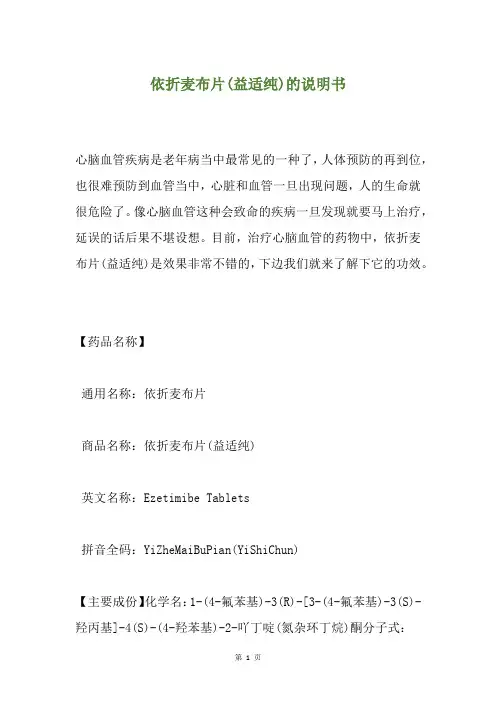 依折麦布片(益适纯)的说明书

心脑血管疾病是老年病当中最常见的一种了，人体预防的再到位，也很难预防到血管当中，心脏和血管一旦出现问题，人的生命就很危险了。像心脑血管这种会致命的疾病一旦发现就要马上治疗，延误的话后果不堪设想。目前，治疗心脑血管的药物中，依折麦布片(益适纯)是效果非常不错的，下边我们就来了解下它的功效。

【药品名称】

通用名称：依折麦布片

商品名称：依折麦布片(益适纯)

英文名称：Ezetimibe Tablets

拼音全码：YiZheMaiBuPian(YiShiChun)

【主要成份】化学名：1-(4-氟苯基)-3(R)-[3-(4-氟苯基)-3(S)-羟丙基]-4(S)-(4-羟苯基)-2-吖丁啶(氮杂环丁烷)酮分子式：

第 1 页